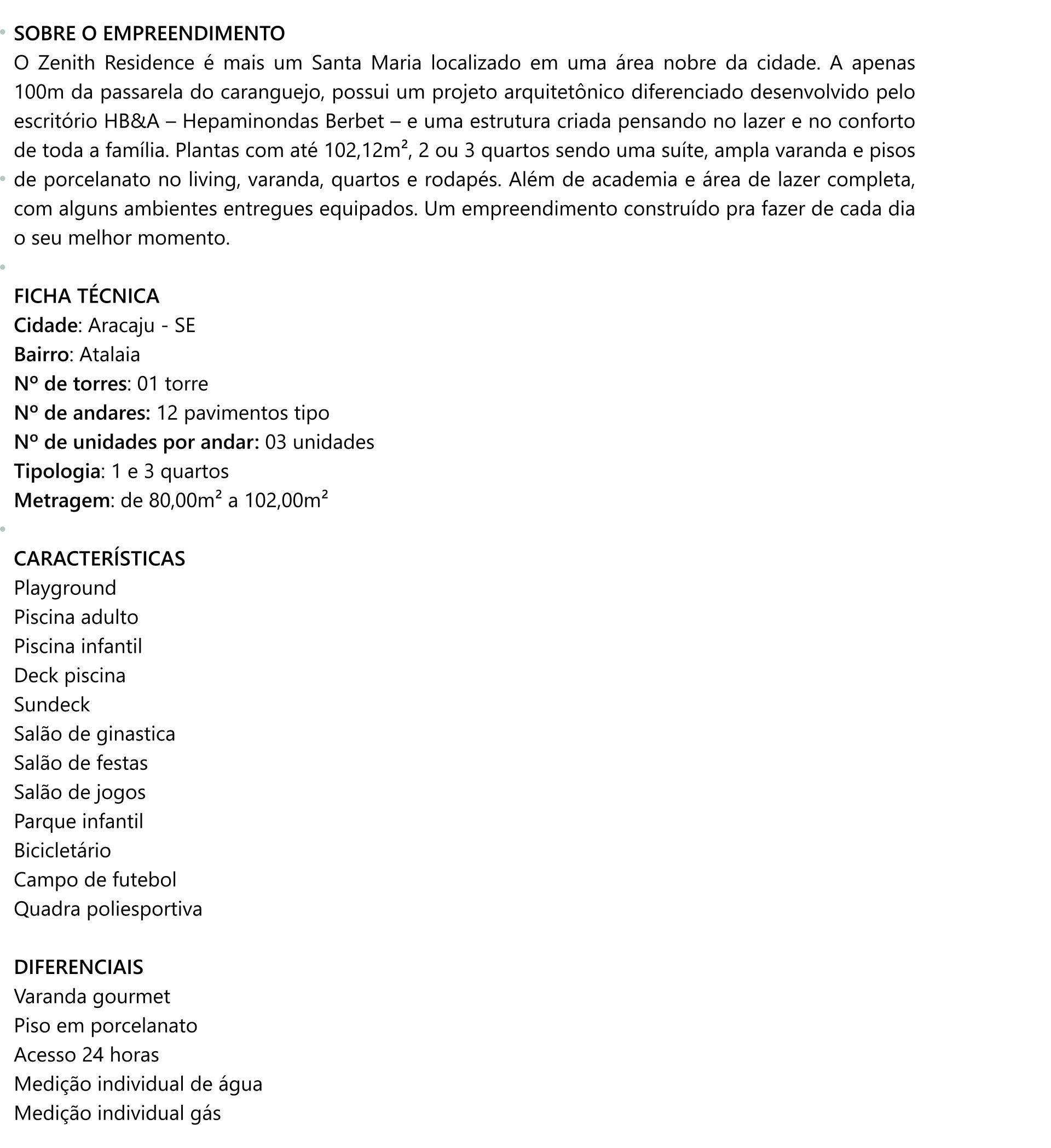 SOBRE O EMPREENDIMENTO

O Zenith Residence é mais um Santa Maria localizado em uma área nobre da cidade. A apenas 100m da passarela do caranguejo, possui um projeto arquitetônico diferenciado desenvolvido pelo escritório HB&A – Hepaminondas Berbet – e uma estrutura criada pensando no lazer e no conforto de toda a família. Plantas com até 102,12m², 2 ou 3 quartos sendo uma suíte, ampla varanda e pisos de porcelanato no living, varanda, quartos e rodapés. Além de academia e área de lazer completa, com alguns ambientes entregues equipados. Um empreendimento construído pra fazer de cada dia o seu melhor momento.

FICHA TÉCNICA
Cidade: Aracaju - SE
Bairro: Atalaia
Nº de torres: 01 torre
Nº de andares: 12 pavimentos tipo
Nº de unidades por andar: 03 unidades
Tipologia: 1 e 3 quartos
Metragem: de 80,00m² a 102,00m²

CARACTERÍSTICAS
Playground
Piscina adulto
Piscina infantil
Deck piscina
Sundeck
Salão de ginastica
Salão de festas
Salão de jogos
Parque infantil
Bicicletário
Campo de futebol
Quadra poliesportiva

DIFERENCIAIS
Varanda gourmet
Piso em porcelanato
Acesso 24 horas
Medição individual de água
Medição individual gás